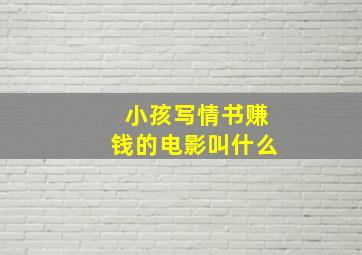 小孩写情书赚钱的电影叫什么